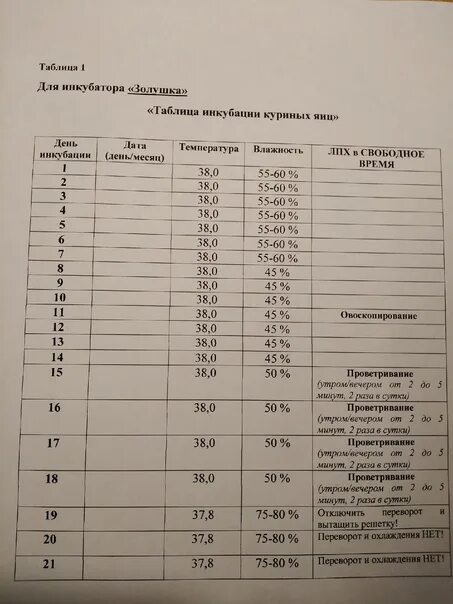 Таблица 1

Для инкубатора «Золушка»

«Таблица инкубации куриных яиц»

| День инкубации | Дата (день/месяц) | Температура | Влажность | ЛПХ в СВОБОДНОЕ ВРЕМЯ |
|---|---|---|---|---|
| 1 | | 38,0 | 55-60 % | |
| 2 | | 38,0 | 55-60 % | |
| 3 | | 38,0 | 55-60 % | |
| 4 | | 38,0 | 55-60 % | |
| 5 | | 38,0 | 55-60 % | |
| 6 | | 38,0 | 55-60 % | |
| 7 | | 38,0 | 55-60 % | |
| 8 | | 38,0 | 45 % | |
| 9 | | 38,0 | 45 % | |
| 10 | | 38,0 | 45 % | |
| 11 | | 38,0 | 45 % | Овоскопирование |
| 12 | | 38,0 | 45 % | |
| 13 | | 38,0 | 45 % | |
| 14 | | 38,0 | 45 % | |
| 15 | | 38,0 | 50 % | Проветривание (утром/вечером от 2 до 5 минут, 2 раза в сутки) |
| 16 | | 38,0 | 50 % | Проветривание (утром/вечером от 2 до 5 минут, 2 раза в сутки) |
| 17 | | 38,0 | 50 % | Проветривание (утром/вечером от 2 до 5 минут, 2 раза в сутки) |
| 18 | | 38,0 | 50 % | Проветривание (утром/вечером от 2 до 5 минут, 2 раза в сутки) |
| 19 | | 37,8 | 75-80 % | Отключить переворот и вытащить решетку! |
| 20 | | 37,8 | 75-80 % | Переворот и охлаждения НЕТ! |
| 21 | | 37,8 | 75-80 % | Переворот и охлаждения НЕТ! |